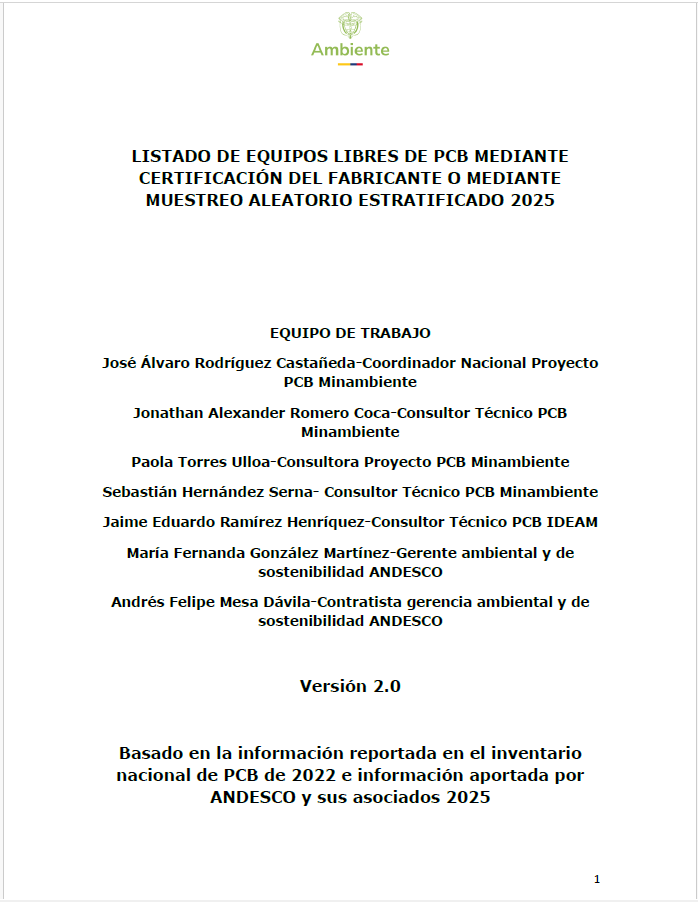 Ambiente

LISTADO DE EQUIPOS LIBRES DE PCB MEDIANTE CERTIFICACIÓN DEL FABRICANTE O MEDIANTE MUESTREO ALEATORIO ESTRATIFICADO 2025

EQUIPO DE TRABAJO

José Álvaro Rodríguez Castañeda-Coordinador Nacional Proyecto PCB Minambiente

Jonathan Alexander Romero Coca-Consultor Técnico PCB Minambiente

Paola Torres Ulloa-Consultora Proyecto PCB Minambiente

Sebastián Hernández Serna- Consultor Técnico PCB Minambiente

Jaime Eduardo Ramírez Henríquez-Consultor Técnico PCB IDEAM

María Fernanda González Martínez-Gerente ambiental y de sostenibilidad ANDESCO

Andrés Felipe Mesa Dávila-Contratista gerencia ambiental y de sostenibilidad ANDESCO

Versión 2.0

Basado en la información reportada en el inventario nacional de PCB de 2022 e información aportada por ANDESCO y sus asociados 2025

1